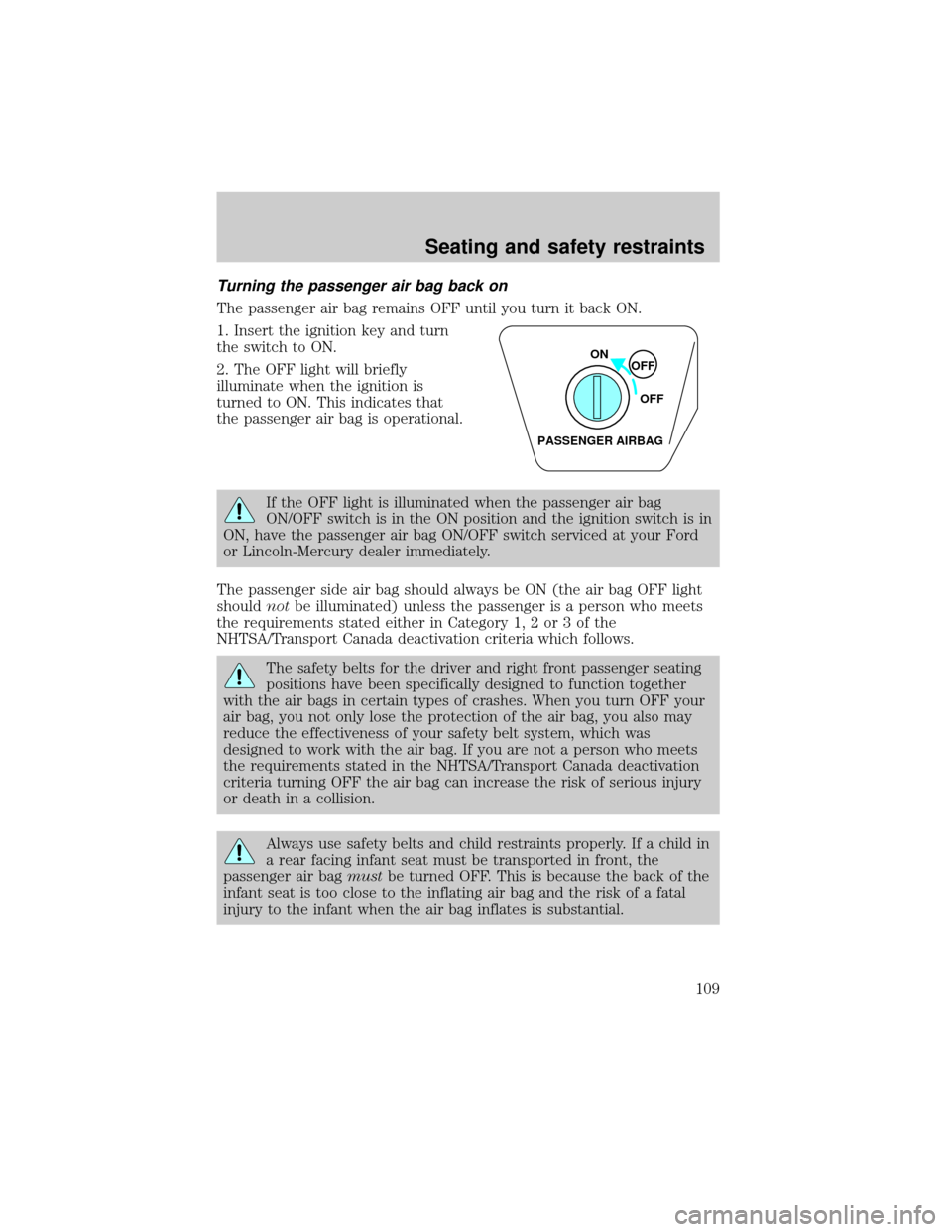 Seating and safety restraints

Turning the passenger air bag back on

The passenger air bag remains OFF until you turn it back ON.

1. Insert the ignition key and turn the switch to ON.

2. The OFF light will briefly illuminate when the ignition is turned to ON. This indicates that the passenger air bag is operational.

ON
OFF
OFF
PASSENGER AIRBAG

If the OFF light is illuminated when the passenger air bag ON/OFF switch is in the ON position and the ignition switch is in ON, have the passenger air bag ON/OFF switch serviced at your Ford or Lincoln-Mercury dealer immediately.

The passenger side air bag should always be ON (the air bag OFF light should not be illuminated) unless the passenger is a person who meets the requirements stated either in Category 1, 2 or 3 of the NHTSA/Transport Canada deactivation criteria which follows.

The safety belts for the driver and right front passenger seating positions have been specifically designed to function together with the air bags in certain types of crashes. When you turn OFF your air bag, you not only lose the protection of the air bag, you also may reduce the effectiveness of your safety belt system, which was designed to work with the air bag. If you are not a person who meets the requirements stated in the NHTSA/Transport Canada deactivation criteria turning OFF the air bag can increase the risk of serious injury or death in a collision.

Always use safety belts and child restraints properly. If a child in a rear facing infant seat must be transported in front, the passenger air bag must be turned OFF. This is because the back of the infant seat is too close to the inflating air bag and the risk of a fatal injury to the infant when the air bag inflates is substantial.

109

carmanualsonline.info